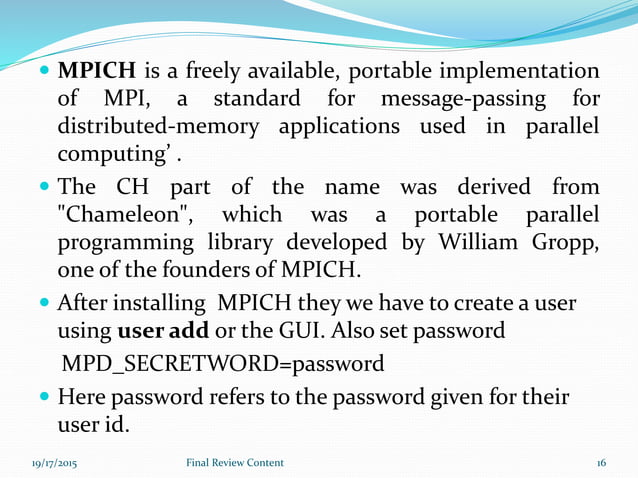 MPICH is a freely available, portable implementation of MPI, a standard for message-passing for distributed-memory applications used in parallel computing' .

The CH part of the name was derived from "Chameleon", which was a portable parallel programming library developed by William Gropp, one of the founders of MPICH.

After installing MPICH they we have to create a user using user add or the GUI. Also set password

MPD_SECRETWORD=password

Here password refers to the password given for their user id.

19/17/2015 Final Review Content 16